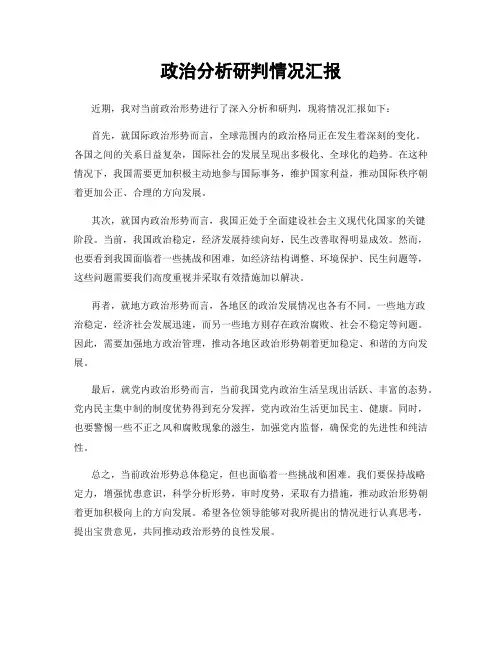 政治分析研判情况汇报

近期，我对当前政治形势进行了深入分析和研判，现将情况汇报如下：

首先，就国际政治形势而言，全球范围内的政治格局正在发生着深刻的变化。各国之间的关系日益复杂，国际社会的发展呈现出多极化、全球化的趋势。在这种情况下，我国需要更加积极主动地参与国际事务，维护国家利益，推动国际秩序朝着更加公正、合理的方向发展。

其次，就国内政治形势而言，我国正处于全面建设社会主义现代化国家的关键阶段。当前，我国政治稳定，经济发展持续向好，民生改善取得明显成效。然而，也要看到我国面临着一些挑战和困难，如经济结构调整、环境保护、民生问题等，这些问题需要我们高度重视并采取有效措施加以解决。

再者，就地方政治形势而言，各地区的政治发展情况也各有不同。一些地方政治稳定，经济社会发展迅速，而另一些地方则存在政治腐败、社会不稳定等问题。因此，需要加强地方政治管理，推动各地区政治形势朝着更加稳定、和谐的方向发展。

最后，就党内政治形势而言，当前我国党内政治生活呈现出活跃、丰富的态势。党内民主集中制的制度优势得到充分发挥，党内政治生活更加民主、健康。同时，也要警惕一些不正之风和腐败现象的滋生，加强党内监督，确保党的先进性和纯洁性。

总之，当前政治形势总体稳定，但也面临着一些挑战和困难。我们要保持战略定力，增强忧患意识，科学分析形势，审时度势，采取有力措施，推动政治形势朝着更加积极向上的方向发展。希望各位领导能够对我所提出的情况进行认真思考，提出宝贵意见，共同推动政治形势的良性发展。